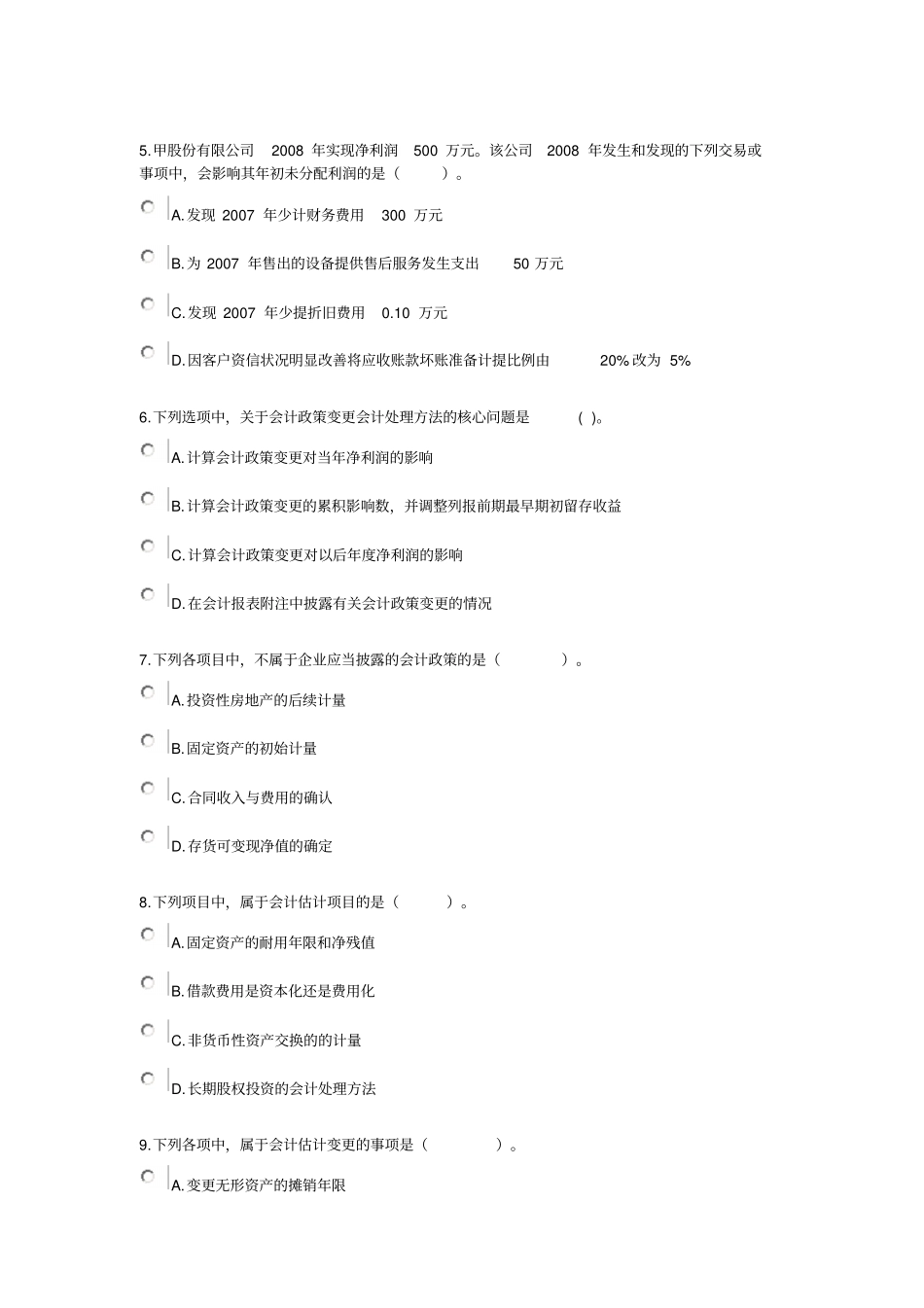 5.甲股份有限公司 2008 年实现净利润 500 万元。该公司 2008 年发生和发现的下列交易或事项中，会影响其年初未分配利润的是（ ）。

A.发现 2007 年少计财务费用 300 万元

B.为 2007 年售出的设备提供售后服务发生支出 50 万元

C.发现 2007 年少提折旧费用 0.10 万元

D.因客户资信状况明显改善将应收账款坏账准备计提比例由 20%改为 5%

6.下列选项中，关于会计政策变更会计处理方法的核心问题是 ( )。

A.计算会计政策变更对当年净利润的影响

B.计算会计政策变更的累积影响数，并调整列报前期最早期初留存收益

C.计算会计政策变更对以后年度净利润的影响

D.在会计报表附注中披露有关会计政策变更的情况

7.下列各项目中，不属于企业应当披露的会计政策的是（ ）。

A.投资性房地产的后续计量

B.固定资产的初始计量

C.合同收入与费用的确认

D.存货可变现净值的确定

8.下列项目中，属于会计估计项目的是（ ）。

A.固定资产的耐用年限和净残值

B.借款费用是资本化还是费用化

C.非货币性资产交换的的计量

D.长期股权投资的会计处理方法

9.下列各项中，属于会计估计变更的事项是（ ）。

A.变更无形资产的摊销年限